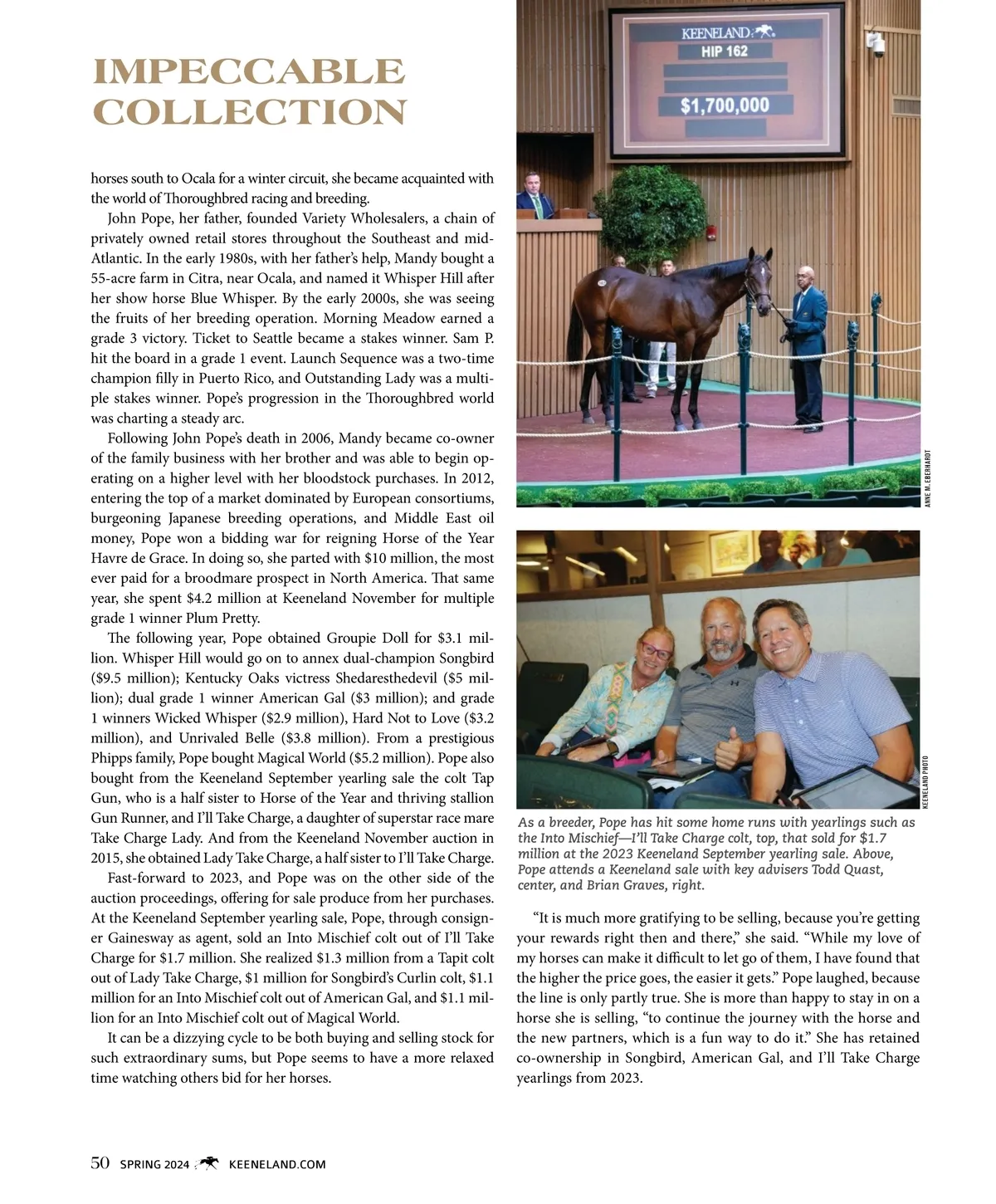 IMPECCABLE COLLECTION

horses south to Ocala for a winter circuit, she became acquainted with the world of Thoroughbred racing and breeding.

John Pope, her father, founded Variety Wholesalers, a chain of privately owned retail stores throughout the Southeast and mid-Atlantic. In the early 1980s, with her father's help, Mandy bought a 55-acre farm in Citra, near Ocala, and named it Whisper Hill after her show horse Blue Whisper. By the early 2000s, she was seeing the fruits of her breeding operation. Morning Meadow earned a grade 3 victory. Ticket to Seattle became a stakes winner. Sam P. hit the board in a grade 1 event. Launch Sequence was a two-time champion filly in Puerto Rico, and Outstanding Lady was a multiple stakes winner. Pope's progression in the Thoroughbred world was charting a steady arc.

Following John Pope's death in 2006, Mandy became co-owner of the family business with her brother and was able to begin operating on a higher level with her bloodstock purchases. In 2012, entering the top of a market dominated by European consortiums, burgeoning Japanese breeding operations, and Middle East oil money, Pope won a bidding war for reigning Horse of the Year Havre de Grace. In doing so, she parted with $10 million, the most ever paid for a broodmare prospect in North America. That same year, she spent $4.2 million at Keeneland November for multiple grade 1 winner Plum Pretty.

The following year, Pope obtained Groupie Doll for $3.1 million. Whisper Hill would go on to annex dual-champion Songbird ($9.5 million); Kentucky Oaks victress Shedaresthedevil ($5 million); dual grade 1 winner American Gal ($3 million); and grade 1 winners Wicked Whisper ($2.9 million), Hard Not to Love ($3.2 million), and Unrivaled Belle ($3.8 million). From a prestigious Phipps family, Pope bought Magical World ($5.2 million). Pope also bought from the Keeneland September yearling sale the colt Tap Gun, who is a half sister to Horse of the Year and thriving stallion Gun Runner, and I'll Take Charge, a daughter of superstar race mare Take Charge Lady. And from the Keeneland November auction in 2015, she obtained Lady Take Charge, a half sister to I'll Take Charge.

Fast-forward to 2023, and Pope was on the other side of the auction proceedings, offering for sale produce from her purchases. At the Keeneland September yearling sale, Pope, through consigner Gainesway as agent, sold an Into Mischief colt out of I'll Take Charge for $1.7 million. She realized $1.3 million from a Tapit colt out of Lady Take Charge, $1 million for Songbird's Curlin colt, $1.1 million for an Into Mischief colt out of American Gal, and $1.1 million for an Into Mischief colt out of Magical World.

It can be a dizzying cycle to be both buying and selling stock for such extraordinary sums, but Pope seems to have a more relaxed time watching others bid for her horses.

KEENELAND
HIP 162
$1,700,000

ANNE M. EBERHARDT

KEENELAND PHOTO

As a breeder, Pope has hit some home runs with yearlings such as the Into Mischief—I'll Take Charge colt, top, that sold for $1.7 million at the 2023 Keeneland September yearling sale. Above, Pope attends a Keeneland sale with key advisers Todd Quast, center, and Brian Graves, right.

"It is much more gratifying to be selling, because you're getting your rewards right then and there," she said. "While my love of my horses can make it difficult to let go of them, I have found that the higher the price goes, the easier it gets." Pope laughed, because the line is only partly true. She is more than happy to stay in on a horse she is selling, "to continue the journey with the horse and the new partners, which is a fun way to do it." She has retained co-ownership in Songbird, American Gal, and I'll Take Charge yearlings from 2023.

50 SPRING 2024 KEENELAND.COM